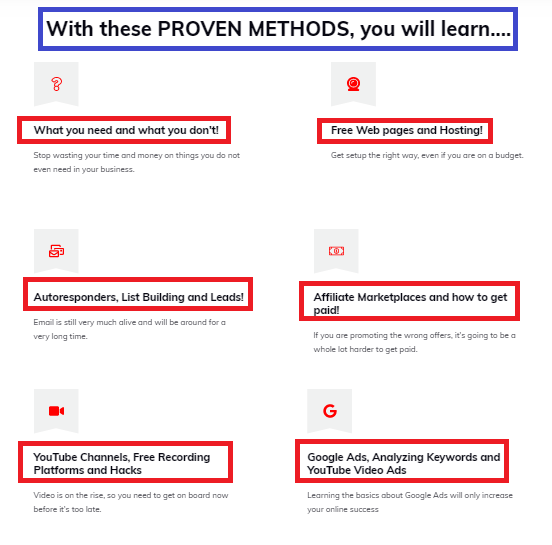 With these PROVEN METHODS, you will learn....

What you need and what you don't!

Stop wasting your time and money on things you do not even need in your business.

Free Web pages and Hosting!

Get setup the right way, even if you are on a budget.

Autoresponders, List Building and Leads!

Email is still very much alive and will be around for a very long time.

Affiliate Marketplaces and how to get paid!

If you are promoting the wrong offers, it's going to be a whole lot harder to get paid.

YouTube Channels, Free Recording Platforms and Hacks

Video is on the rise, so you need to get on board now before it's too late.

Google Ads, Analyzing Keywords and YouTube Video Ads

Learning the basics about Google Ads will only increase your online success